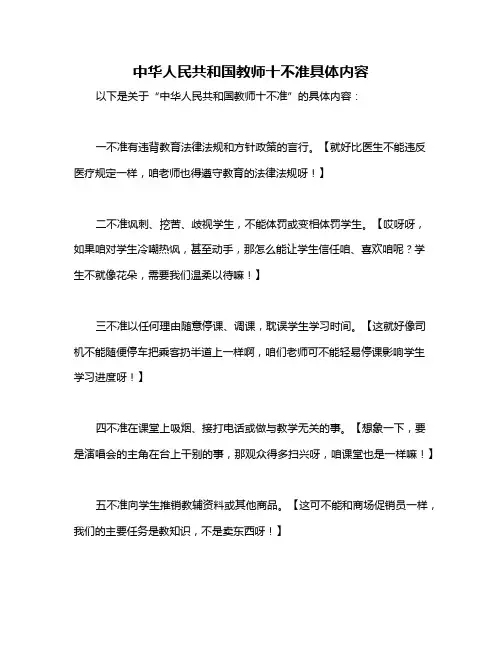 中华人民共和国教师十不准具体内容

以下是关于“中华人民共和国教师十不准”的具体内容：

一不准有违背教育法律法规和方针政策的言行。【就好比医生不能违反医疗规定一样，咱老师也得遵守教育的法律法规呀！】

二不准讽刺、挖苦、歧视学生，不能体罚或变相体罚学生。【哎呀呀，如果咱对学生冷嘲热讽，甚至动手，那怎么能让学生信任咱、喜欢咱呢？学生不就像花朵，需要我们温柔以待嘛！】

三不准以任何理由随意停课、调课，耽误学生学习时间。【这就好像司机不能随便停车把乘客扔半道上一样啊，咱们老师可不能轻易停课影响学生学习进度呀！】

四不准在课堂上吸烟、接打电话或做与教学无关的事。【想象一下，要是演唱会的主角在台上干别的事，那观众得多扫兴呀，咱课堂也是一样嘛！】

五不准向学生推销教辅资料或其他商品。【这可不能和商场促销员一样，我们的主要任务是教知识，不是卖东西呀！】